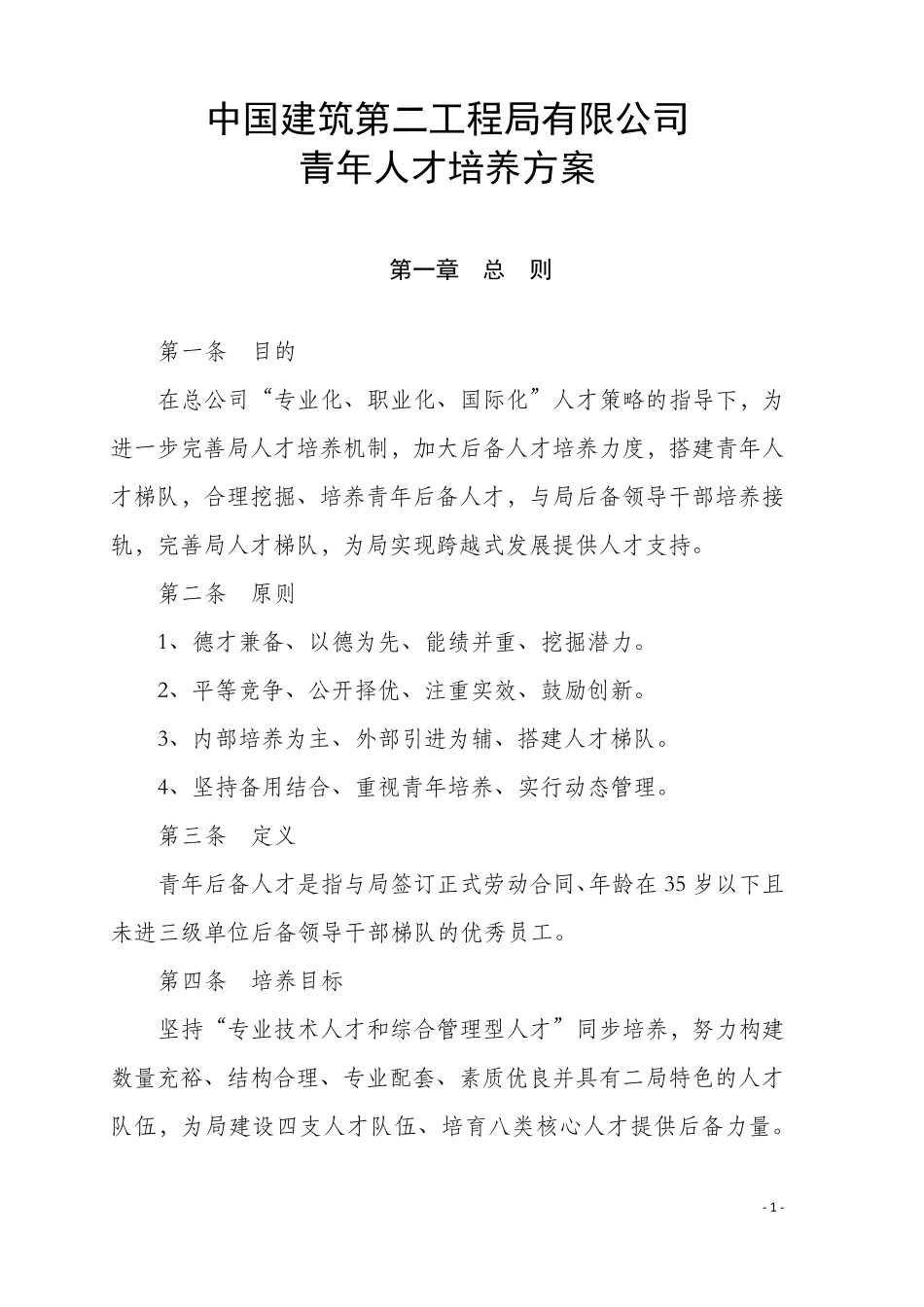 中国建筑第二工程局有限公司
青年人才培养方案

第一章 总 则

第一条 目的

在总公司“专业化、职业化、国际化”人才策略的指导下，为进一步完善局人才培养机制，加大后备人才培养力度，搭建青年人才梯队，合理挖掘、培养青年后备人才，与局后备领导干部培养接轨，完善局人才梯队，为局实现跨越式发展提供人才支持。

第二条 原则

1、德才兼备、以德为先、能绩并重、挖掘潜力。

2、平等竞争、公开择优、注重实效、鼓励创新。

3、内部培养为主、外部引进为辅、搭建人才梯队。

4、坚持备用结合、重视青年培养、实行动态管理。

第三条 定义

青年后备人才是指与局签订正式劳动合同、年龄在35岁以下且未进三级单位后备领导干部梯队的优秀员工。

第四条 培养目标

坚持“专业技术人才和综合管理型人才”同步培养，努力构建数量充裕、结构合理、专业配套、素质优良并具有二局特色的人才队伍，为局建设四支人才队伍、培育八类核心人才提供后备力量。

- 1 -